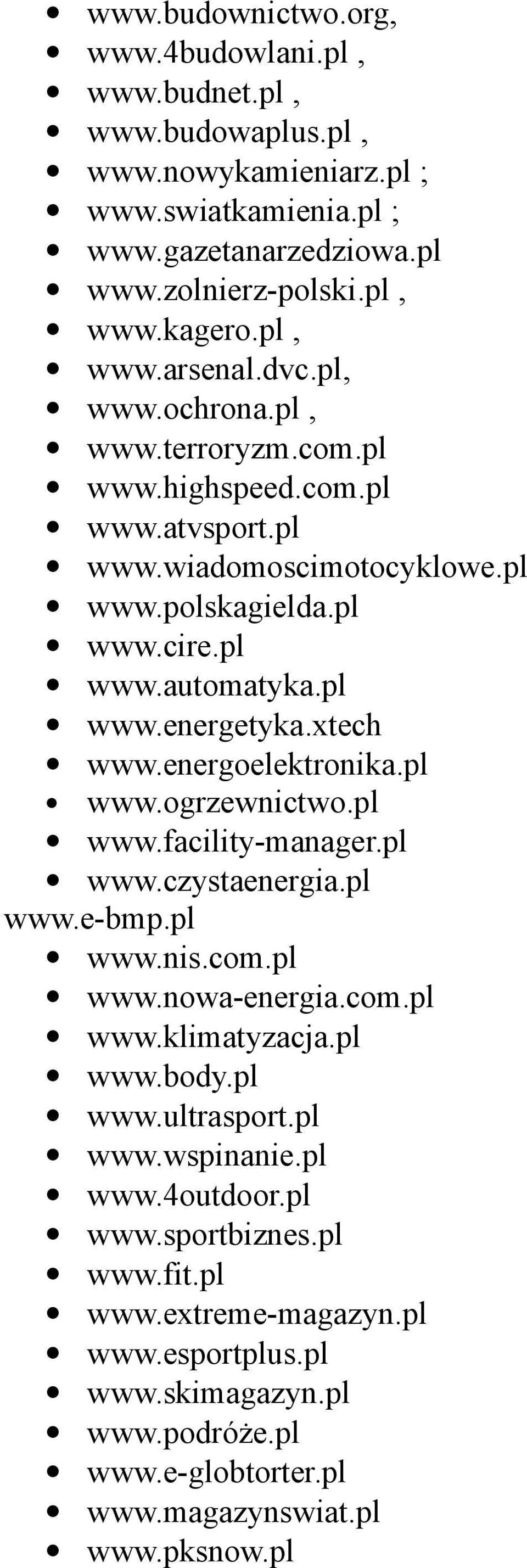 - www.budownictwo.org,
- www.4budowlani.pl ,
- www.budnet.pl ,
- www.budowaplus.pl ,
- www.nowykamieniarz.pl ;
- www.swiatkamienia.pl ;
- www.gazetanarzedziowa.pl
- www.zolnierz-polski.pl ,
- www.kagero.pl ,
- www.arsenal.dvc.pl,
- www.ochrona.pl ,
- www.terroryzm.com.pl
- www.highspeed.com.pl
- www.atvsport.pl
- www.wiadomoscimotocyklowe.pl
- www.polskagielda.pl
- www.cire.pl
- www.automatyka.pl
- www.energetyka.xtech
- www.energoelektronika.pl
- www.ogrzewnictwo.pl
- www.facility-manager.pl
- www.czystaenergia.pl

www.e-bmp.pl
- www.nis.com.pl
- www.nowa-energia.com.pl
- www.klimatyzacja.pl
- www.body.pl
- www.ultrasport.pl
- www.wspinanie.pl
- www.4outdoor.pl
- www.sportbiznes.pl
- www.fit.pl
- www.extreme-magazyn.pl
- www.esportplus.pl
- www.skimagazyn.pl
- www.podróże.pl
- www.e-globtorter.pl
- www.magazynswiat.pl
- www.pksnow.pl